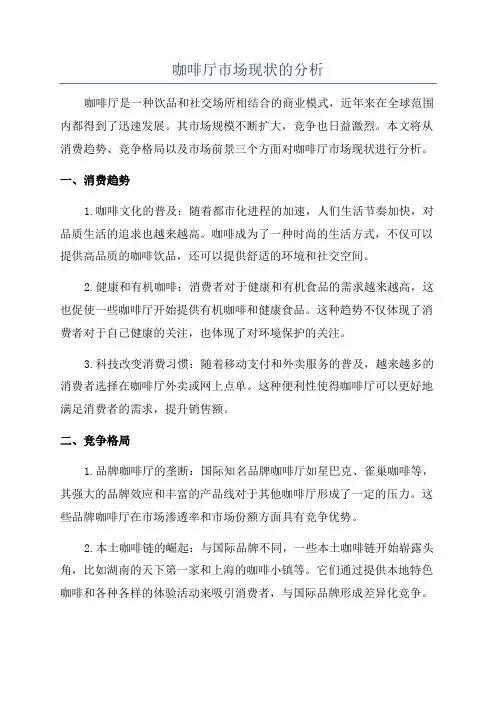 咖啡厅市场现状的分析

咖啡厅是一种饮品和社交场所相结合的商业模式，近年来在全球范围内都得到了迅速发展。其市场规模不断扩大，竞争也日益激烈。本文将从消费趋势、竞争格局以及市场前景三个方面对咖啡厅市场现状进行分析。

一、消费趋势

1.咖啡文化的普及：随着都市化进程的加速，人们生活节奏加快，对品质生活的追求也越来越高。咖啡成为了一种时尚的生活方式，不仅可以提供高品质的咖啡饮品，还可以提供舒适的环境和社交空间。

2.健康和有机咖啡：消费者对于健康和有机食品的需求越来越高，这也促使一些咖啡厅开始提供有机咖啡和健康食品。这种趋势不仅体现了消费者对于自己健康的关注，也体现了对环境保护的关注。

3.科技改变消费习惯：随着移动支付和外卖服务的普及，越来越多的消费者选择在咖啡厅外卖或网上点单。这种便利性使得咖啡厅可以更好地满足消费者的需求，提升销售额。

二、竞争格局

1.品牌咖啡厅的垄断：国际知名品牌咖啡厅如星巴克、雀巢咖啡等，其强大的品牌效应和丰富的产品线对于其他咖啡厅形成了一定的压力。这些品牌咖啡厅在市场渗透率和市场份额方面具有竞争优势。

2.本土咖啡链的崛起：与国际品牌不同，一些本土咖啡链开始崭露头角，比如湖南的天下第一家和上海的咖啡小镇等。它们通过提供本地特色咖啡和各种各样的体验活动来吸引消费者，与国际品牌形成差异化竞争。